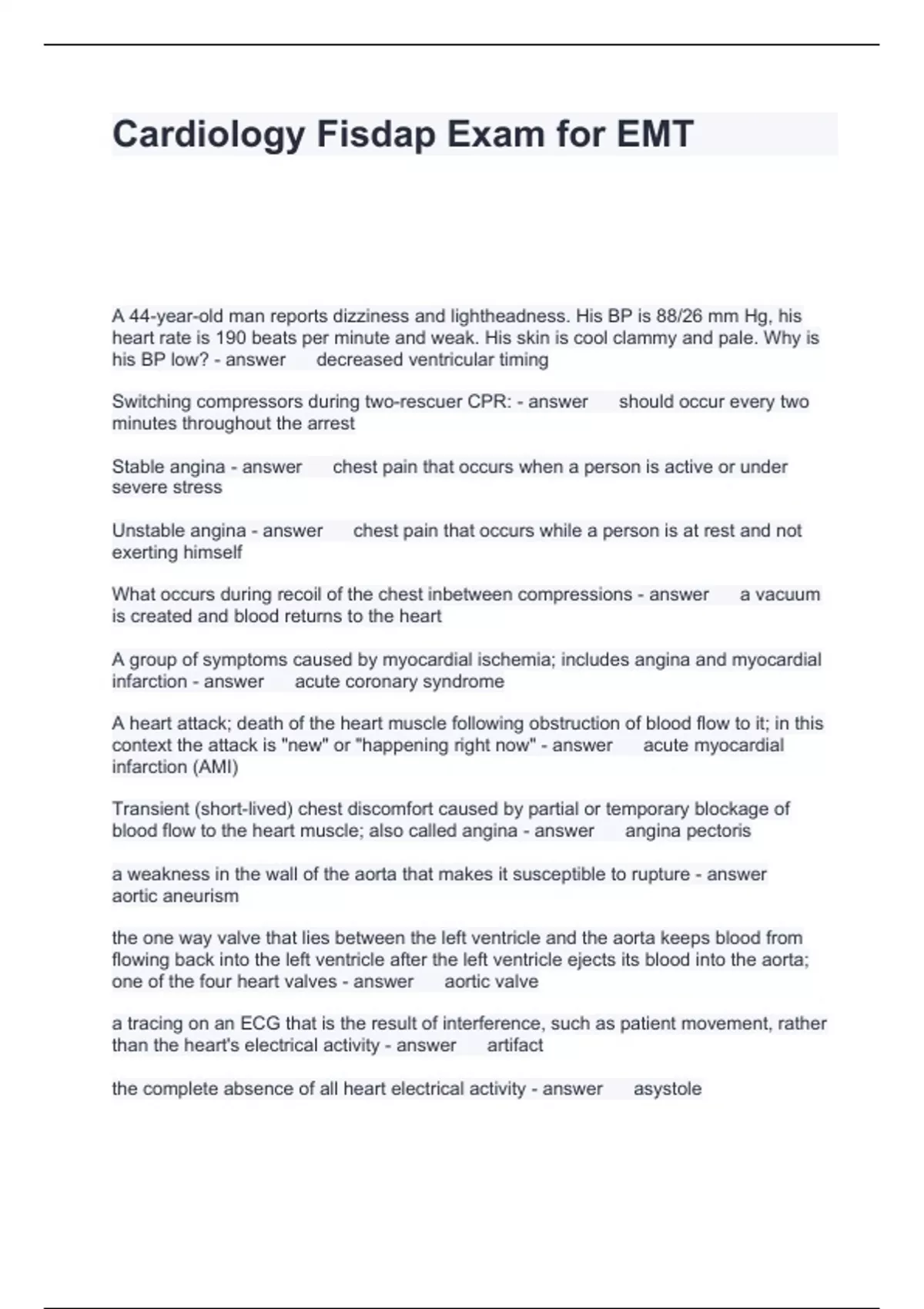 Cardiology Fisdap Exam for EMT

A 44-year-old man reports dizziness and lightheadness. His BP is 88/26 mm Hg, his heart rate is 190 beats per minute and weak. His skin is cool clammy and pale. Why is his BP low? - answer decreased ventricular timing

Switching compressors during two-rescuer CPR: - answer should occur every two minutes throughout the arrest

Stable angina - answer chest pain that occurs when a person is active or under severe stress

Unstable angina - answer chest pain that occurs while a person is at rest and not exerting himself

What occurs during recoil of the chest inbetween compressions - answer a vacuum is created and blood returns to the heart

A group of symptoms caused by myocardial ischemia; includes angina and myocardial infarction - answer acute coronary syndrome

A heart attack; death of the heart muscle following obstruction of blood flow to it; in this context the attack is "new" or "happening right now" - answer acute myocardial infarction (AMI)

Transient (short-lived) chest discomfort caused by partial or temporary blockage of blood flow to the heart muscle; also called angina - answer angina pectoris

a weakness in the wall of the aorta that makes it susceptible to rupture - answer aortic aneurism

the one way valve that lies between the left ventricle and the aorta keeps blood from flowing back into the left ventricle after the left ventricle ejects its blood into the aorta; one of the four heart valves - answer aortic valve

a tracing on an ECG that is the result of interference, such as patient movement, rather than the heart's electrical activity - answer artifact

the complete absence of all heart electrical activity - answer asystole